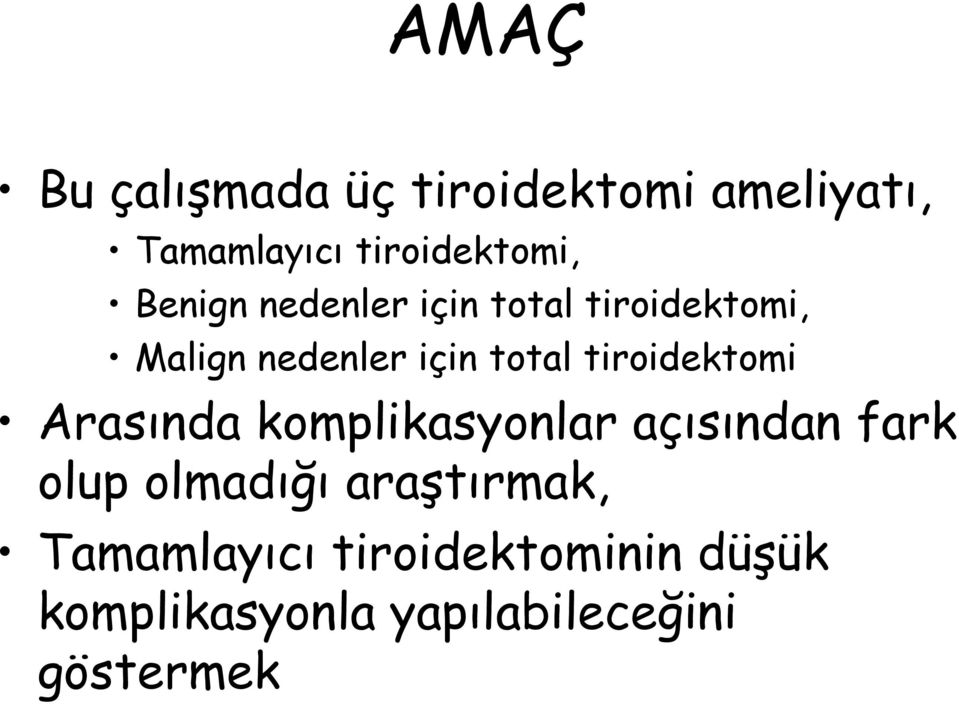 AMAÇ

• Bu çalışmada üç tiroidektomi ameliyatı,
• Tamamlayıcı tiroidektomi,
• Benign nedenler için total tiroidektomi,
• Malign nedenler için total tiroidektomi
• Arasında komplikasyonlar açısından fark olup olmadığı araştırmak,
• Tamamlayıcı tiroidektominin düşük komplikasyonla yapılabileceğini göstermek